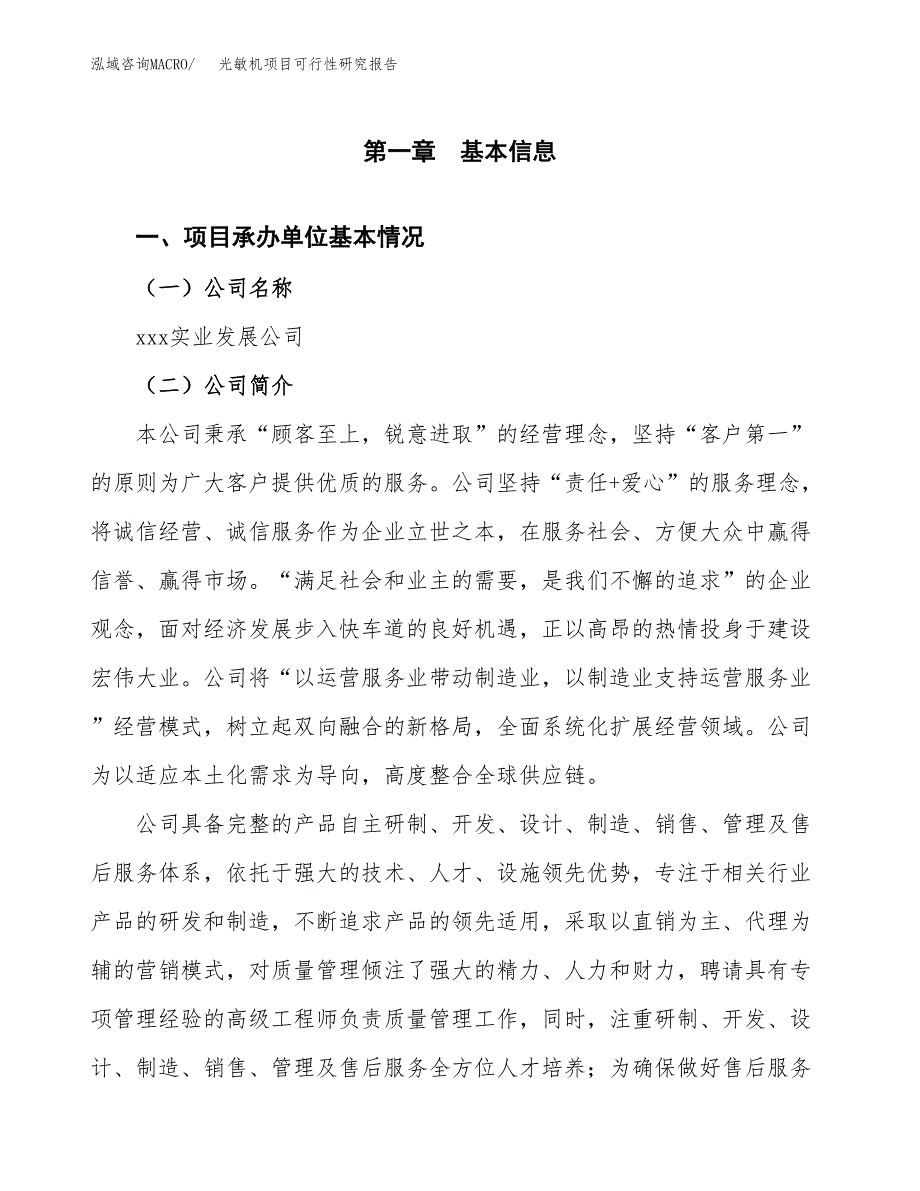 泓域咨询MACRO/　光敏机项目可行性研究报告

第一章　基本信息

一、项目承办单位基本情况

（一）公司名称

xxx实业发展公司

（二）公司简介

本公司秉承“顾客至上，锐意进取”的经营理念，坚持“客户第一”的原则为广大客户提供优质的服务。公司坚持“责任+爱心”的服务理念，将诚信经营、诚信服务作为企业立世之本，在服务社会、方便大众中赢得信誉、赢得市场。“满足社会和业主的需要，是我们不懈的追求”的企业观念，面对经济发展步入快车道的良好机遇，正以高昂的热情投身于建设宏伟大业。公司将“以运营服务业带动制造业，以制造业支持运营服务业”经营模式，树立起双向融合的新格局，全面系统化扩展经营领域。公司为以适应本土化需求为导向，高度整合全球供应链。

公司具备完整的产品自主研制、开发、设计、制造、销售、管理及售后服务体系，依托于强大的技术、人才、设施领先优势，专注于相关行业产品的研发和制造，不断追求产品的领先适用，采取以直销为主、代理为辅的营销模式，对质量管理倾注了强大的精力、人力和财力，聘请具有专项管理经验的高级工程师负责质量管理工作，同时，注重研制、开发、设计、制造、销售、管理及售后服务全方位人才培养；为确保做好售后服务